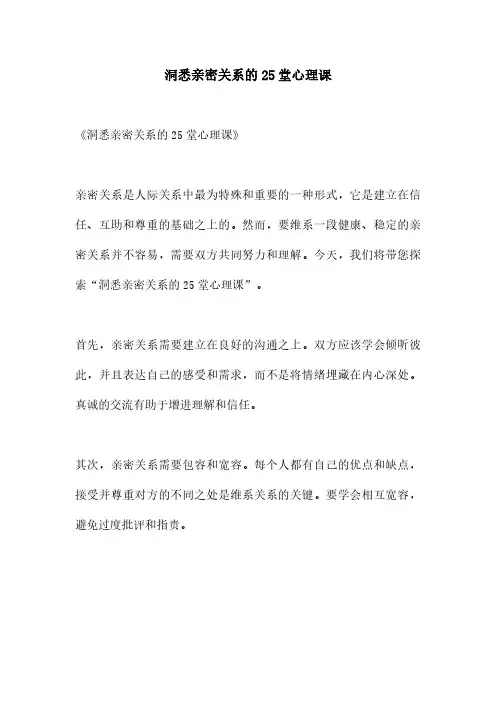 洞悉亲密关系的25堂心理课

《洞悉亲密关系的25堂心理课》

亲密关系是人际关系中最为特殊和重要的一种形式，它是建立在信任、互助和尊重的基础之上的。然而，要维系一段健康、稳定的亲密关系并不容易，需要双方共同努力和理解。今天，我们将带您探索“洞悉亲密关系的25堂心理课”。

首先，亲密关系需要建立在良好的沟通之上。双方应该学会倾听彼此，并且表达自己的感受和需求，而不是将情绪埋藏在内心深处。真诚的交流有助于增进理解和信任。

其次，亲密关系需要包容和宽容。每个人都有自己的优点和缺点，接受并尊重对方的不同之处是维系关系的关键。要学会相互宽容，避免过度批评和指责。